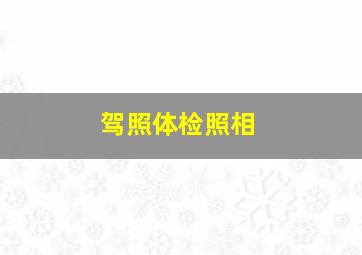 驾照体检照相